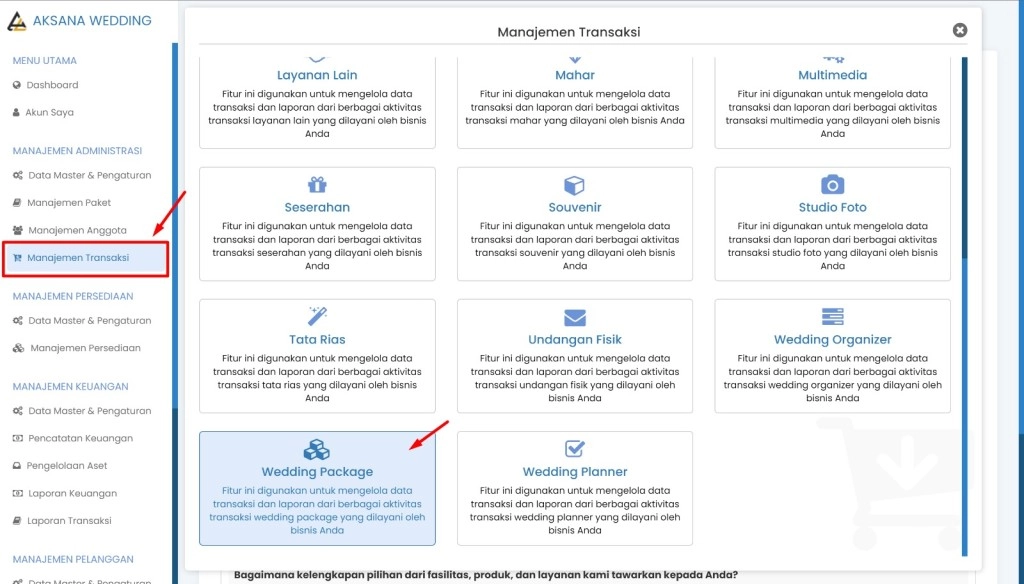 AKSANA WEDDING

MENU UTAMA
Dashboard
Akun Saya

MANAJEMEN ADMINISTRASI
Data Master & Pengaturan
Manajemen Paket
Manajemen Anggota
Manajemen Transaksi

MANAJEMEN PERSEDIAAN
Data Master & Pengaturan
Manajemen Persediaan

MANAJEMEN KEUANGAN
Data Master & Pengaturan
Pencatatan Keuangan
Pengelolaan Aset
Laporan Keuangan
Laporan Transaksi

MANAJEMEN PELANGGAN
Data Master & Pengaturan

Manajemen Transaksi

Layanan Lain
Fitur ini digunakan untuk mengelola data transaksi dan laporan dari berbagai aktivitas transaksi layanan lain yang dilayani oleh bisnis Anda

Mahar
Fitur ini digunakan untuk mengelola data transaksi dan laporan dari berbagai aktivitas transaksi mahar yang dilayani oleh bisnis Anda

Multimedia
Fitur ini digunakan untuk mengelola data transaksi dan laporan dari berbagai aktivitas transaksi multimedia yang dilayani oleh bisnis Anda

Seserahan
Fitur ini digunakan untuk mengelola data transaksi dan laporan dari berbagai aktivitas transaksi seserahan yang dilayani oleh bisnis Anda

Souvenir
Fitur ini digunakan untuk mengelola data transaksi dan laporan dari berbagai aktivitas transaksi souvenir yang dilayani oleh bisnis Anda

Studio Foto
Fitur ini digunakan untuk mengelola data transaksi dan laporan dari berbagai aktivitas transaksi studio foto yang dilayani oleh bisnis Anda

Tata Rias
Fitur ini digunakan untuk mengelola data transaksi dan laporan dari berbagai aktivitas transaksi tata rias yang dilayani oleh bisnis Anda

Undangan Fisik
Fitur ini digunakan untuk mengelola data transaksi dan laporan dari berbagai aktivitas transaksi undangan fisik yang dilayani oleh bisnis Anda

Wedding Organizer
Fitur ini digunakan untuk mengelola data transaksi dan laporan dari berbagai aktivitas transaksi wedding organizer yang dilayani oleh bisnis Anda

Wedding Package
Fitur ini digunakan untuk mengelola data transaksi dan laporan dari berbagai aktivitas transaksi wedding package yang dilayani oleh bisnis Anda

Wedding Planner
Fitur ini digunakan untuk mengelola data transaksi dan laporan dari berbagai aktivitas transaksi wedding planner yang dilayani oleh bisnis Anda

Bagaimana kelengkapan pilihan dari fasilitas, produk, dan layanan kami tawarkan kepada Anda?